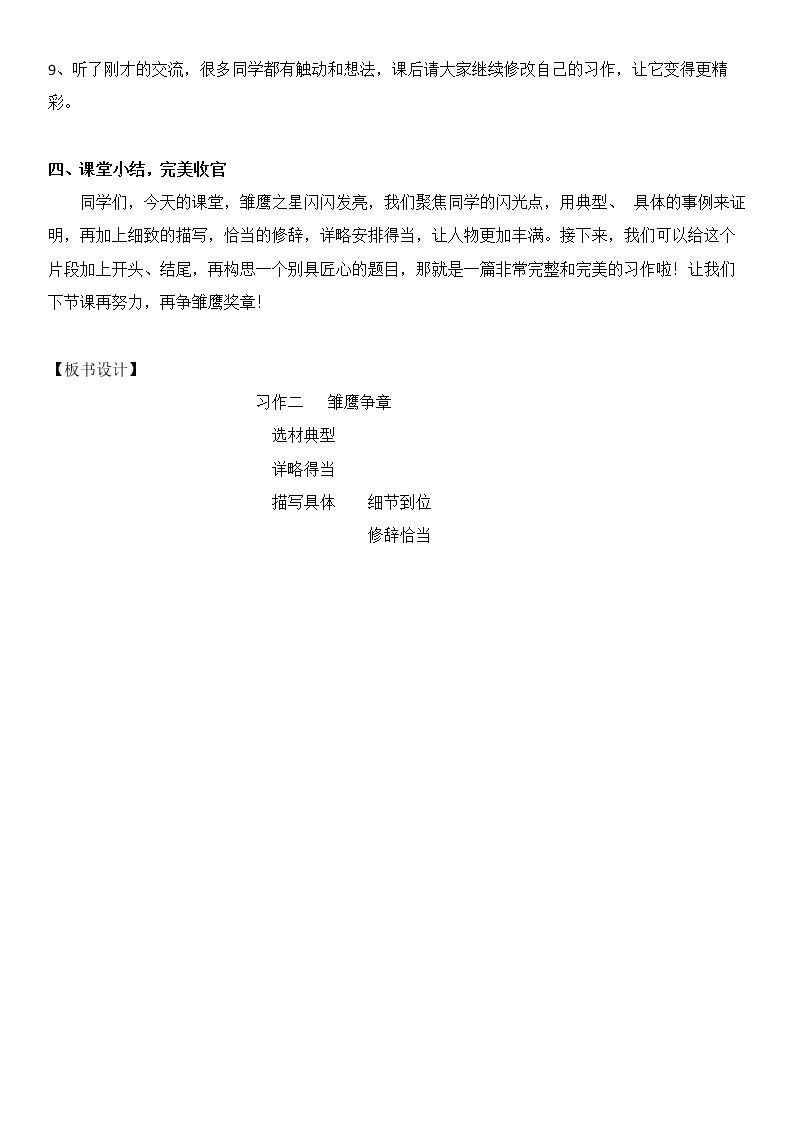 9、听了刚才的交流，很多同学都有触动和想法，课后请大家继续修改自己的习作，让它变得更精彩。

四、课堂小结，完美收官

同学们，今天的课堂，雏鹰之星闪闪发亮，我们聚焦同学的闪光点，用典型、具体的事例来证明，再加上细致的描写，恰当的修辞，详略安排得当，让人物更加丰满。接下来，我们可以给这个片段加上开头、结尾，再构思一个别具匠心的题目，那就是一篇非常完整和完美的习作啦！让我们下节课再努力，再争雏鹰奖章！

【板书设计】

习作二 雏鹰争章
选材典型
详略得当
描写具体 细节到位
修辞恰当